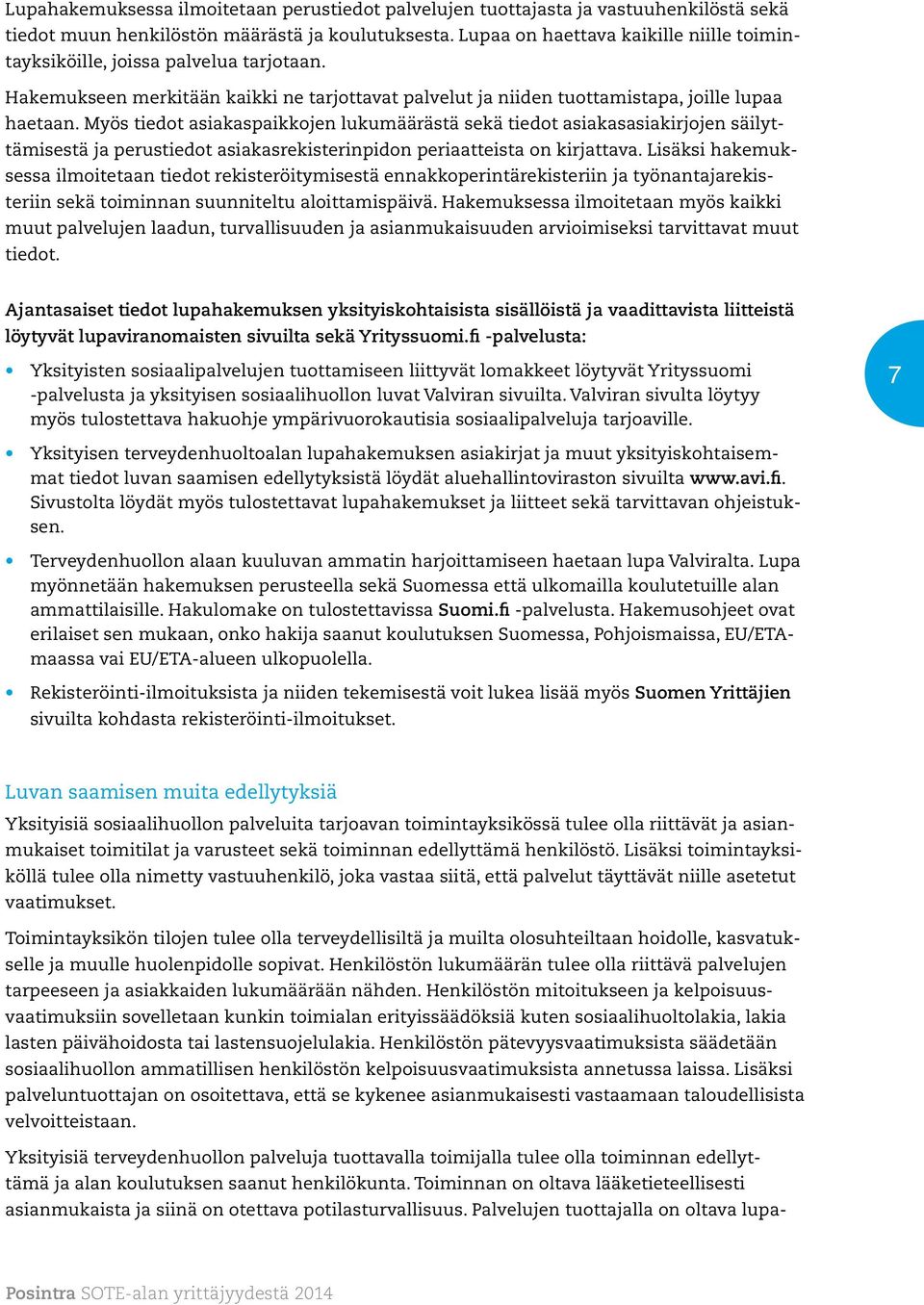 Lupahakemuksessa ilmoitetaan perustiedot palvelujen tuottajasta ja vastuuhenkilöstä sekä tiedot muun henkilöstön määrästä ja koulutuksesta. Lupaa on haettava kaikille niille toimintayksiköille, joissa palvelua tarjotaan.

Hakemukseen merkitään kaikki ne tarjottavat palvelut ja niiden tuottamistapa, joille lupaa haetaan. Myös tiedot asiakaspaikkojen lukumäärästä sekä tiedot asiakasasiakirjojen säilyttämisestä ja perustiedot asiakasrekisterinpidon periaatteista on kirjattava. Lisäksi hakemuksessa ilmoitetaan tiedot rekisteröitymisestä ennakkoperintärekisteriin ja työnantajarekisteriin sekä toiminnan suunniteltu aloittamispäivä. Hakemuksessa ilmoitetaan myös kaikki muut palvelujen laadun, turvallisuuden ja asianmukaisuuden arvioimiseksi tarvittavat muut tiedot.

Ajantasaiset tiedot lupahakemuksen yksityiskohtaisista sisällöistä ja vaadittavista liitteistä löytyvät lupaviranomaisten sivuilta sekä Yrityssuomi.fi -palvelusta:

7

• Yksityisten sosiaalipalvelujen tuottamiseen liittyvät lomakkeet löytyvät Yrityssuomi -palvelusta ja yksityisen sosiaalihuollon luvat Valviran sivuilta. Valviran sivulta löytyy myös tulostettava hakuohje ympärivuorokautisia sosiaalipalveluja tarjoaville.

• Yksityisen terveydenhuoltoalan lupahakemuksen asiakirjat ja muut yksityiskohtaisemmat tiedot luvan saamisen edellytyksistä löydät aluehallintoviraston sivuilta www.avi.fi. Sivustolta löydät myös tulostettavat lupahakemukset ja liitteet sekä tarvittavan ohjeistuksen.

• Terveydenhuollon alaan kuuluvan ammatin harjoittamiseen haetaan lupa Valviralta. Lupa myönnetään hakemuksen perusteella sekä Suomessa että ulkomailla koulutetuille alan ammattilaisille. Hakulomake on tulostettavissa Suomi.fi -palvelusta. Hakemusohjeet ovat erilaiset sen mukaan, onko hakija saanut koulutuksen Suomessa, Pohjoismaissa, EU/ETA-maassa vai EU/ETA-alueen ulkopuolella.

• Rekisteröinti-ilmoituksista ja niiden tekemisestä voit lukea lisää myös Suomen Yrittäjien sivuilta kohdasta rekisteröinti-ilmoitukset.

Luvan saamisen muita edellytyksiä

Yksityisiä sosiaalihuollon palveluita tarjoavan toimintayksikössä tulee olla riittävät ja asianmukaiset toimitilat ja varusteet sekä toiminnan edellyttämä henkilöstö. Lisäksi toimintayksiköllä tulee olla nimetty vastuuhenkilö, joka vastaa siitä, että palvelut täyttävät niille asetetut vaatimukset.

Toimintayksikön tilojen tulee olla terveydellisiltä ja muilta olosuhteiltaan hoidolle, kasvatukselle ja muulle huolenpidolle sopivat. Henkilöstön lukumäärän tulee olla riittävä palvelujen tarpeeseen ja asiakkaiden lukumäärään nähden. Henkilöstön mitoitukseen ja kelpoisuusvaatimuksiin sovelletaan kunkin toimialan erityissäädöksiä kuten sosiaalihuoltolakia, lakia lasten päivähoidosta tai lastensuojelulakia. Henkilöstön pätevyysvaatimuksista säädetään sosiaalihuollon ammatillisen henkilöstön kelpoisuusvaatimuksista annetussa laissa. Lisäksi palveluntuottajan on osoitettava, että se kykenee asianmukaisesti vastaamaan taloudellisista velvoitteistaan.

Yksityisiä terveydenhuollon palveluja tuottavalla toimijalla tulee olla toiminnan edellyttämä ja alan koulutuksen saanut henkilökunta. Toiminnan on oltava lääketieteellisesti asianmukaista ja siinä on otettava potilasturvallisuus. Palvelujen tuottajalla on oltava lupa-

Posintra SOTE-alan yrittäjyydestä 2014